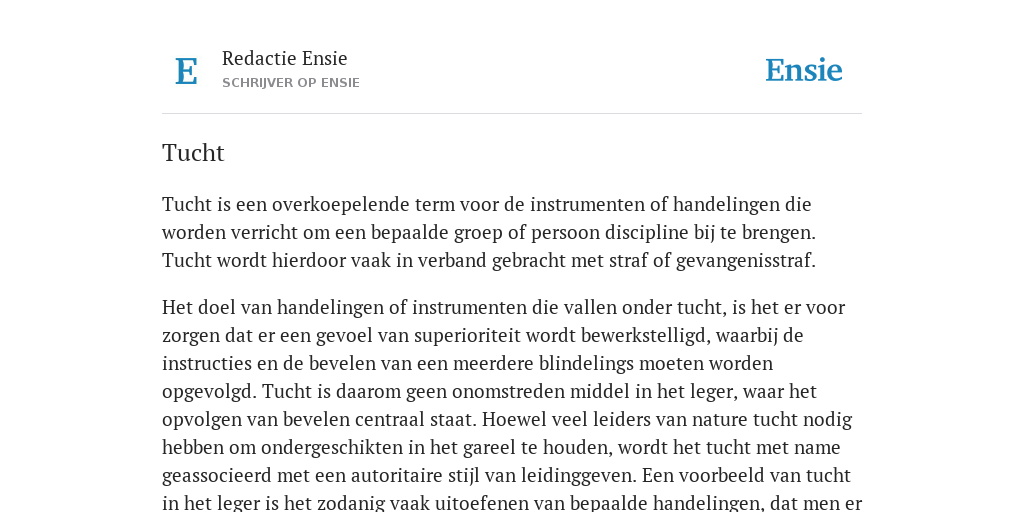 E

Redactie Ensie
SCHRIJVER OP ENSIE

Ensie

Tucht

Tucht is een overkoepelende term voor de instrumenten of handelingen die worden verricht om een bepaalde groep of persoon discipline bij te brengen. Tucht wordt hierdoor vaak in verband gebracht met straf of gevangenisstraf.

Het doel van handelingen of instrumenten die vallen onder tucht, is het er voor zorgen dat er een gevoel van superioriteit wordt bewerkstelligd, waarbij de instructies en de bevelen van een meerdere blindelings moeten worden opgevolgd. Tucht is daarom geen onomstreden middel in het leger, waar het opvolgen van bevelen centraal staat. Hoewel veel leiders van nature tucht nodig hebben om ondergeschikten in het gareel te houden, wordt het tucht met name geassocieerd met een autoritaire stijl van leidinggeven. Een voorbeeld van tucht in het leger is het zodanig vaak uitoefenen van bepaalde handelingen, dat men er